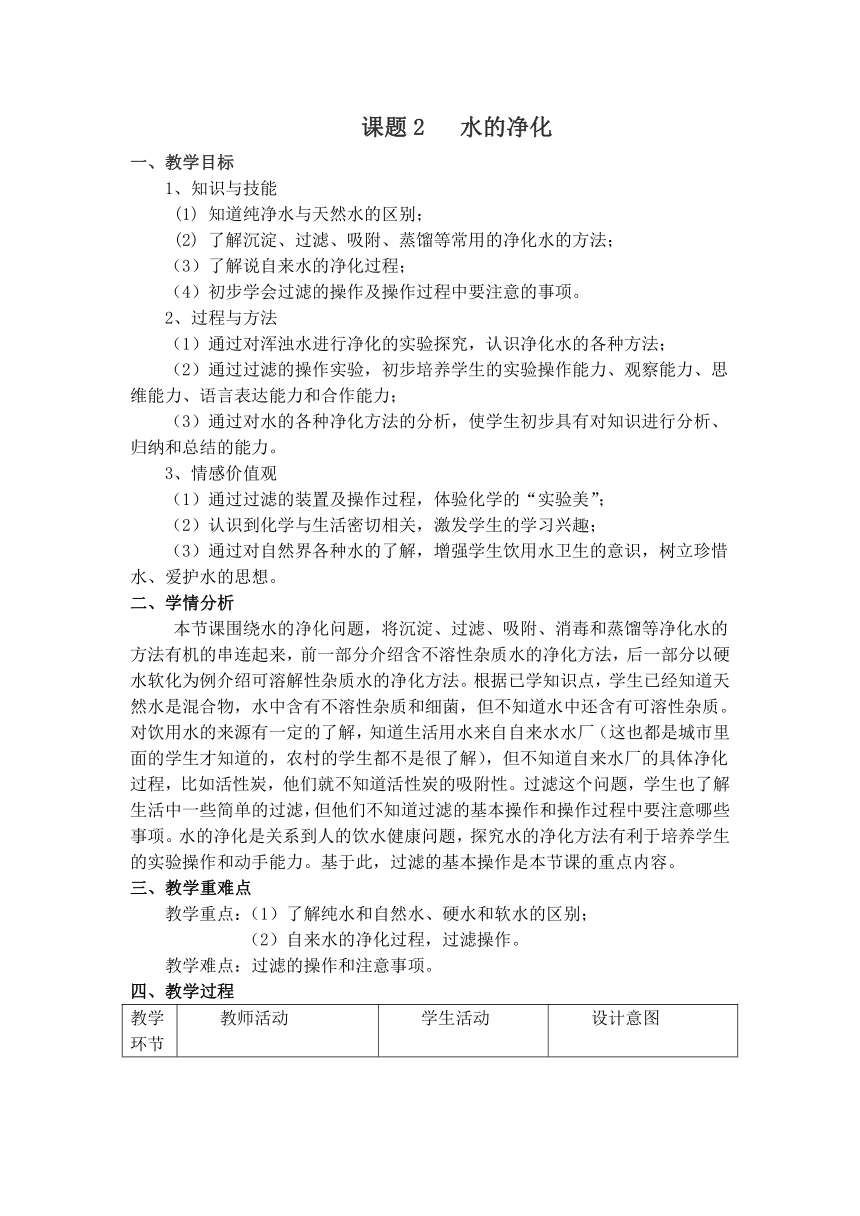 课题 2　水的净化

一、教学目标

1、知识与技能

(1) 知道纯净水与天然水的区别；

(2) 了解沉淀、过滤、吸附、蒸馏等常用的净化水的方法；

（3）了解说自来水的净化过程；

（4）初步学会过滤的操作及操作过程中要注意的事项。

2、过程与方法

（1）通过对浑浊水进行净化的实验探究，认识净化水的各种方法；

（2）通过过滤的操作实验，初步培养学生的实验操作能力、观察能力、思维能力、语言表达能力和合作能力；

（3）通过对水的各种净化方法的分析，使学生初步具有对知识进行分析、归纳和总结的能力。

3、情感价值观

（1）通过过滤的装置及操作过程，体验化学的“实验美”；

（2）认识到化学与生活密切相关，激发学生的学习兴趣；

（3）通过对自然界各种水的了解，增强学生饮用水卫生的意识，树立珍惜水、爱护水的思想。

二、学情分析

本节课围绕水的净化问题，将沉淀、过滤、吸附、消毒和蒸馏等净化水的方法有机的串连起来，前一部分介绍含不溶性杂质水的净化方法，后一部分以硬水软化为例介绍可溶解性杂质水的净化方法。根据已学知识点，学生已经知道天然水是混合物，水中含有不溶性杂质和细菌，但不知道水中还含有可溶性杂质。对饮用水的来源有一定的了解，知道生活用水来自自来水水厂（这也都是城市里面的学生才知道的，农村的学生都不是很了解），但不知道自来水厂的具体净化过程，比如活性炭，他们就不知道活性炭的吸附性。过滤这个问题，学生也了解生活中一些简单的过滤，但他们不知道过滤的基本操作和操作过程中要注意哪些事项。水的净化是关系到人的饮水健康问题，探究水的净化方法有利于培养学生的实验操作和动手能力。基于此，过滤的基本操作是本节课的重点内容。

三、教学重难点

教学重点：（1）了解纯水和自然水、硬水和软水的区别；

（2）自来水的净化过程，过滤操作。

教学难点：过滤的操作和注意事项。

四、教学过程

| 教学环节 | 教师活动 | 学生活动 | 设计意图 |
|---|---|---|---|